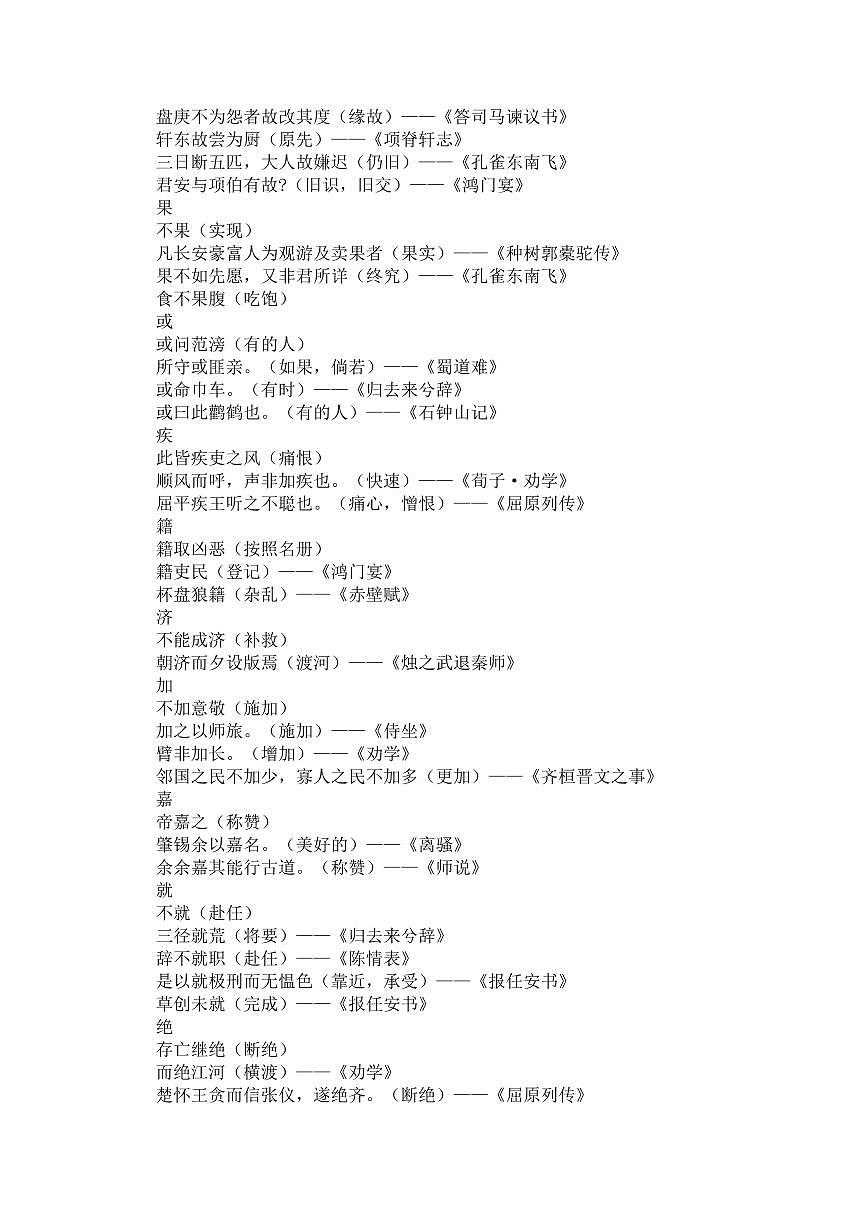 盘庚不为怨者故改其度（缘故）——《答司马谏议书》
轩东故尝为厨（原先）——《项脊轩志》
三日断五匹，大人故嫌迟（仍旧）——《孔雀东南飞》
君安与项伯有故?（旧识，旧交）——《鸿门宴》
果
不果（实现）
凡长安豪富人为观游及卖果者（果实）——《种树郭橐驼传》
果不如先愿，又非君所详（终究）——《孔雀东南飞》
食不果腹（吃饱）
或
或问范滂（有的人）
所守或匪亲。（如果，倘若）——《蜀道难》
或命巾车。（有时）——《归去来兮辞》
或曰此鹳鹤也。（有的人）——《石钟山记》
疾
此皆疾吏之风（痛恨）
顺风而呼，声非加疾也。（快速）——《荀子·劝学》
屈平疾王听之不聪也。（痛心，憎恨）——《屈原列传》
籍
籍取凶恶（按照名册）
籍吏民（登记）——《鸿门宴》
杯盘狼籍（杂乱）——《赤壁赋》
济
不能成济（补救）
朝济而夕设版焉（渡河）——《烛之武退秦师》
加
不加意敬（施加）
加之以师旅。（施加）——《侍坐》
臂非加长。（增加）——《劝学》
邻国之民不加少，寡人之民不加多（更加）——《齐桓晋文之事》
嘉
帝嘉之（称赞）
肇锡余以嘉名。（美好的）——《离骚》
余余嘉其能行古道。（称赞）——《师说》
就
不就（赴任）
三径就荒（将要）——《归去来兮辞》
辞不就职（赴任）——《陈情表》
是以就极刑而无愠色（靠近，承受）——《报任安书》
草创未就（完成）——《报任安书》
绝
存亡继绝（断绝）
而绝江河（横渡）——《劝学》
楚怀王贪而信张仪，遂绝齐。（断绝）——《屈原列传》